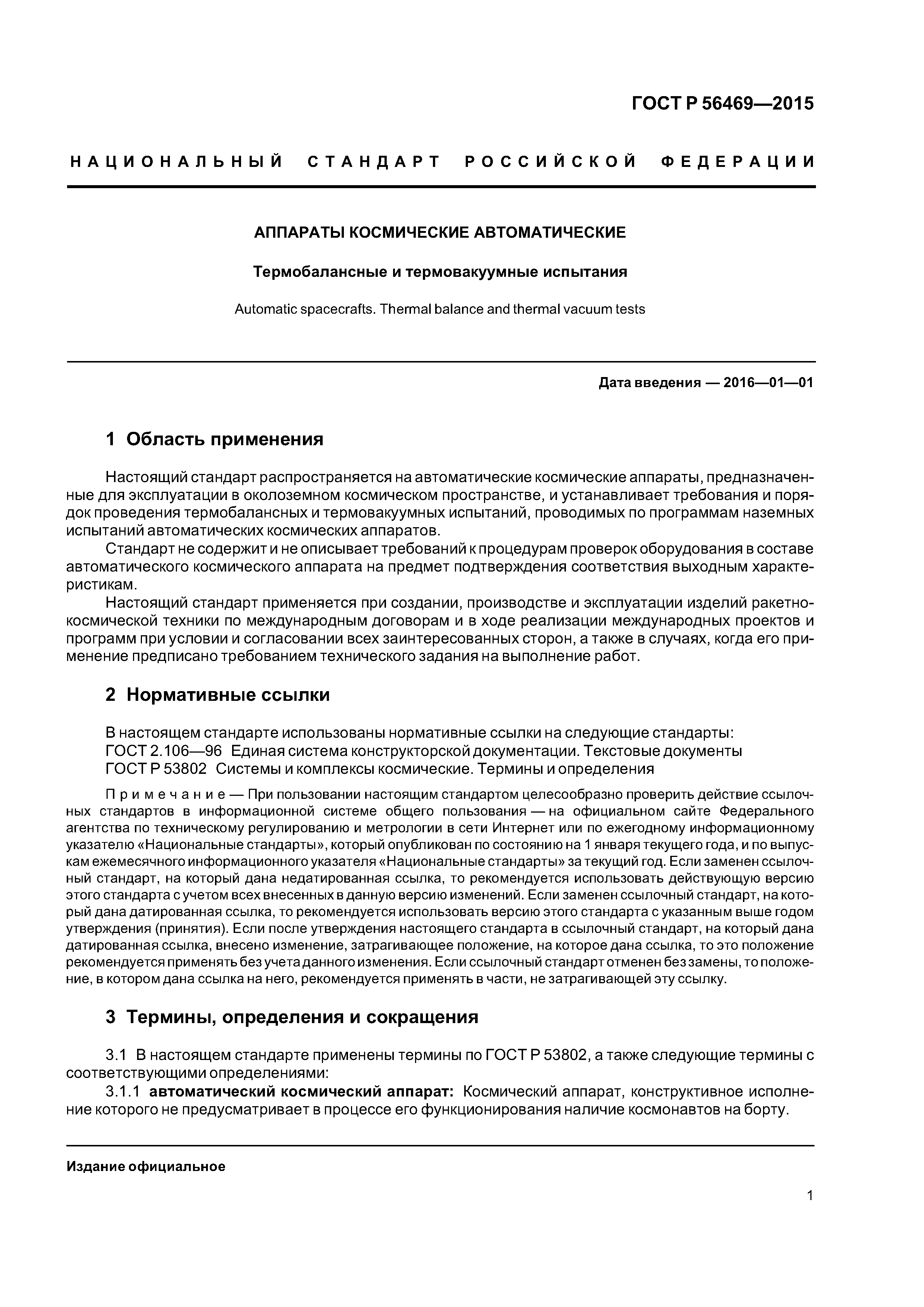 ГОСТ Р 56469—2015

НАЦИОНАЛЬНЫЙ СТАНДАРТ РОССИЙСКОЙ ФЕДЕРАЦИИ

АППАРАТЫ КОСМИЧЕСКИЕ АВТОМАТИЧЕСКИЕ

Термобалансные и термовакуумные испытания

Automatic spacecrafts. Thermal balance and thermal vacuum tests

Дата введения — 2016—01—01

1 Область применения

Настоящий стандарт распространяется на автоматические космические аппараты, предназначенные для эксплуатации в околоземном космическом пространстве, и устанавливает требования и порядок проведения термобалансных и термовакуумных испытаний, проводимых по программам наземных испытаний автоматических космических аппаратов.

Стандарт не содержит и не описывает требований к процедурам проверок оборудования в составе автоматического космического аппарата на предмет подтверждения соответствия выходным характеристикам.

Настоящий стандарт применяется при создании, производстве и эксплуатации изделий ракетно-космической техники по международным договорам и в ходе реализации международных проектов и программ при условии и согласовании всех заинтересованных сторон, а также в случаях, когда его применение предписано требованием технического задания на выполнение работ.

2 Нормативные ссылки

В настоящем стандарте использованы нормативные ссылки на следующие стандарты:
ГОСТ 2.106—96 Единая система конструкторской документации. Текстовые документы
ГОСТ Р 53802 Системы и комплексы космические. Термины и определения

Примечание — При пользовании настоящим стандартом целесообразно проверить действие ссылочных стандартов в информационной системе общего пользования — на официальном сайте Федерального агентства по техническому регулированию и метрологии в сети Интернет или по ежегодному информационному указателю «Национальные стандарты», который опубликован по состоянию на 1 января текущего года, и по выпускам ежемесячного информационного указателя «Национальные стандарты» за текущий год. Если заменен ссылочный стандарт, на который дана недатированная ссылка, то рекомендуется использовать действующую версию этого стандарта с учетом всех внесенных в данную версию изменений. Если заменен ссылочный стандарт, на который дана датированная ссылка, то рекомендуется использовать версию этого стандарта с указанным выше годом утверждения (принятия). Если после утверждения настоящего стандарта в ссылочный стандарт, на который дана датированная ссылка, внесено изменение, затрагивающее положение, на которое дана ссылка, то это положение рекомендуется применять без учета данного изменения. Если ссылочный стандарт отменен без замены, то положение, в котором дана ссылка на него, рекомендуется применять в части, не затрагивающей эту ссылку.

3 Термины, определения и сокращения

3.1 В настоящем стандарте применены термины по ГОСТ Р 53802, а также следующие термины с соответствующими определениями:

3.1.1 автоматический космический аппарат: Космический аппарат, конструктивное исполнение которого не предусматривает в процессе его функционирования наличие космонавтов на борту.

Издание официальное

1